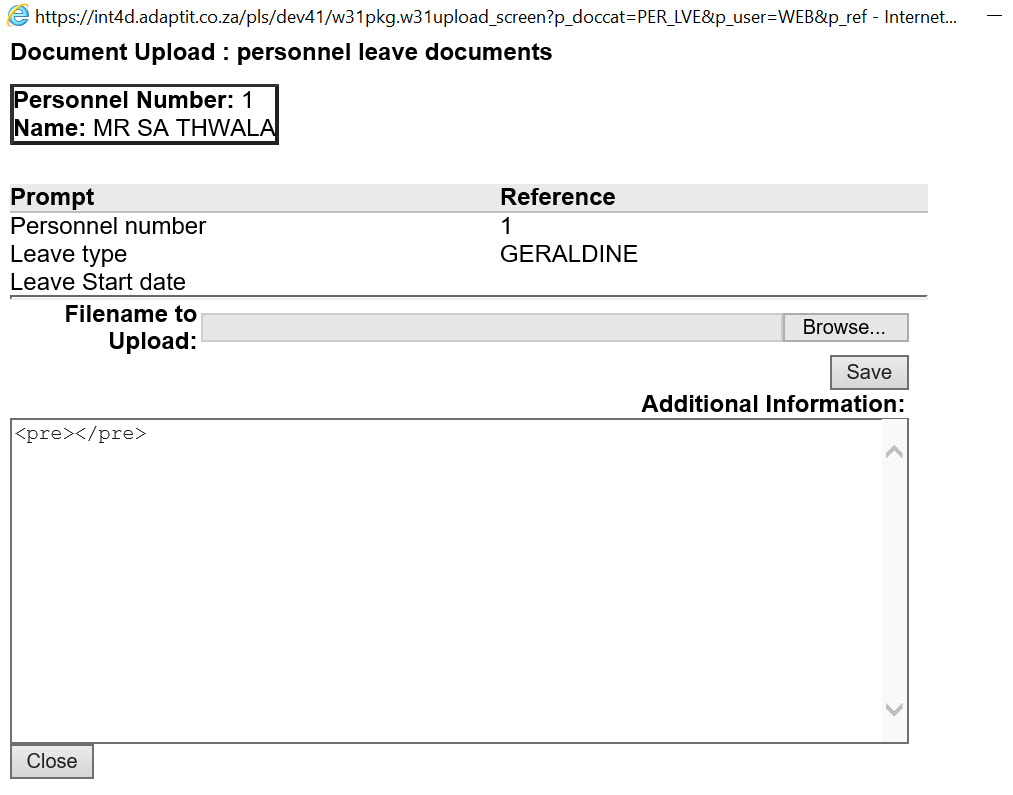 https://int4d.adaptit.co.za/pls/dev41/w31pkg.w31upload_screen?p_doccat=PER_LVE&p_user=WEB&p_ref - Internet...

Document Upload : personnel leave documents

Personnel Number: 1
Name: MR SA THWALA

| Prompt | Reference |
|---|---|
| Personnel number | 1 |
| Leave type | GERALDINE |
| Leave Start date | |

Filename to Upload:

Browse...

Save

Additional Information:

<pre></pre>

Close